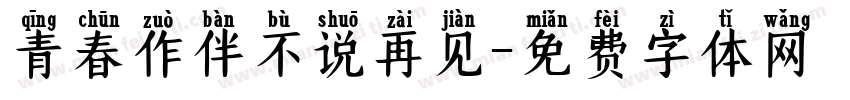 qīng chūn zuò bàn bù shuō zài jiàn miǎn fèi zì tǐ wǎng
青春作伴不说再见-免费字体网